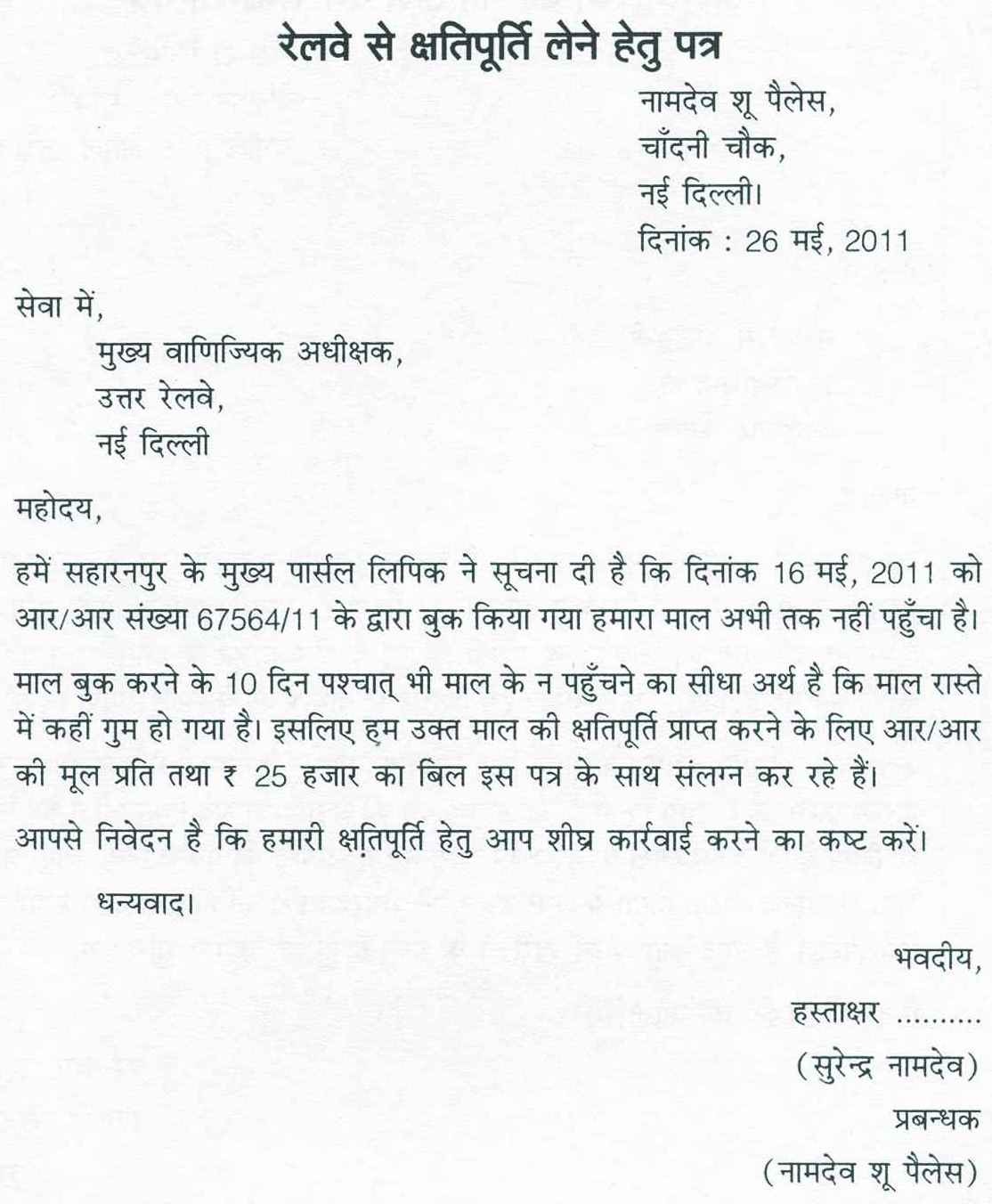 रेलवे से क्षतिपूर्ति लेने हेतु पत्र

नामदेव शू पैलेस,
चाँदनी चौक,
नई दिल्ली।
दिनांक : 26 मई, 2011

सेवा में,
मुख्य वाणिज्यिक अधीक्षक,
उत्तर रेलवे,
नई दिल्ली

महोदय,

हमें सहारनपुर के मुख्य पार्सल लिपिक ने सूचना दी है कि दिनांक 16 मई, 2011 को आर/आर संख्या 67564/11 के द्वारा बुक किया गया हमारा माल अभी तक नहीं पहुँचा है।

माल बुक करने के 10 दिन पश्चात् भी माल के न पहुँचने का सीधा अर्थ है कि माल रास्ते में कहीं गुम हो गया है। इसलिए हम उक्त माल की क्षतिपूर्ति प्राप्त करने के लिए आर/आर की मूल प्रति तथा ₹ 25 हजार का बिल इस पत्र के साथ संलग्न कर रहे हैं।

आपसे निवेदन है कि हमारी क्षतिपूर्ति हेतु आप शीघ्र कार्रवाई करने का कष्ट करें।

धन्यवाद।

भवदीय,
हस्ताक्षर .........
(सुरेन्द्र नामदेव)
प्रबन्धक
(नामदेव शू पैलेस)